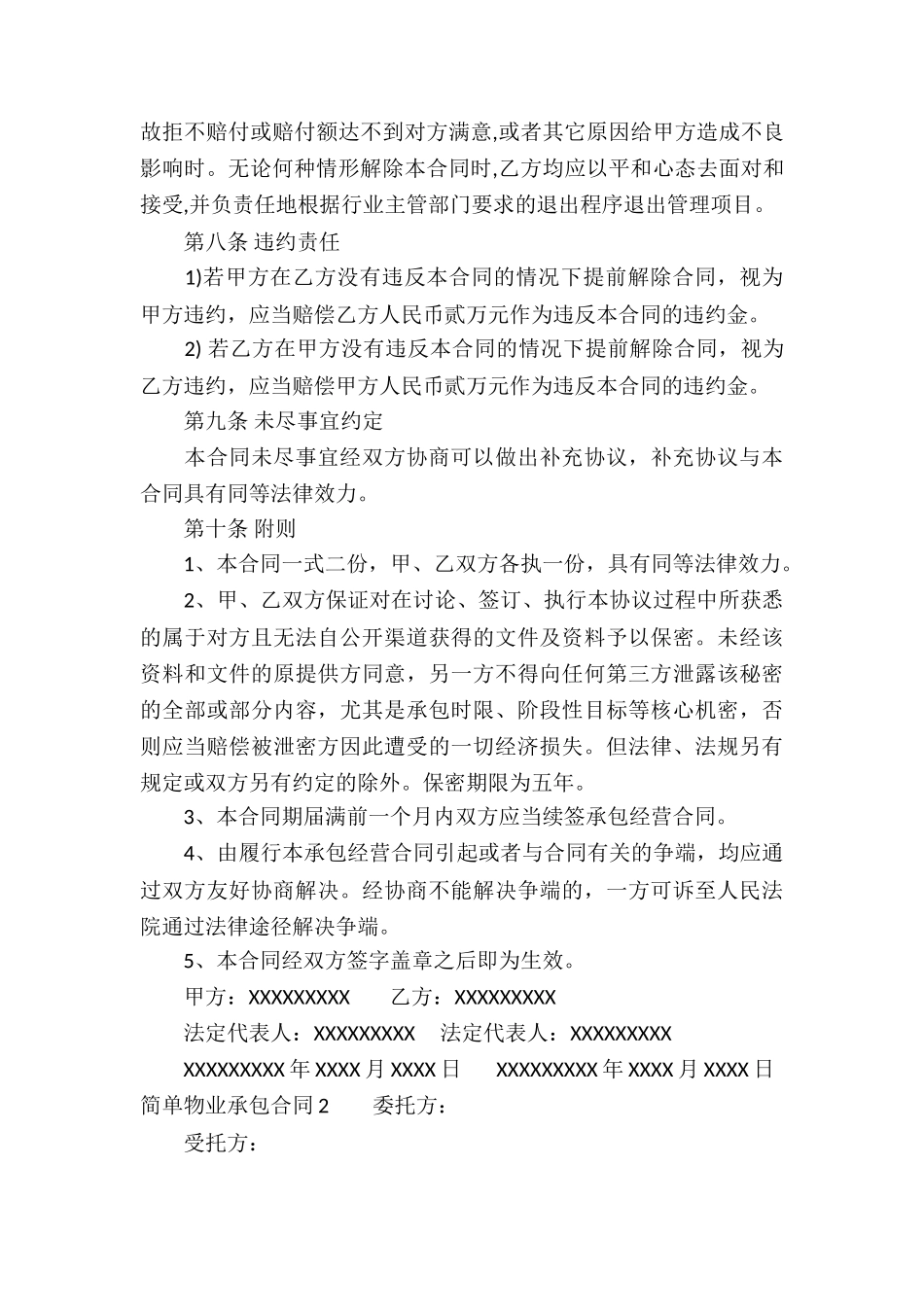 故拒不赔付或赔付额达不到对方满意,或者其它原因给甲方造成不良影响时。无论何种情形解除本合同时,乙方均应以平和心态去面对和接受,并负责任地根据行业主管部门要求的退出程序退出管理项目。

第八条 违约责任

1)若甲方在乙方没有违反本合同的情况下提前解除合同，视为甲方违约，应当赔偿乙方人民币贰万元作为违反本合同的违约金。

2) 若乙方在甲方没有违反本合同的情况下提前解除合同，视为乙方违约，应当赔偿甲方人民币贰万元作为违反本合同的违约金。

第九条 未尽事宜约定

本合同未尽事宜经双方协商可以做出补充协议，补充协议与本合同具有同等法律效力。

第十条 附则

1、本合同一式二份，甲、乙双方各执一份，具有同等法律效力。

2、甲、乙双方保证对在讨论、签订、执行本协议过程中所获悉的属于对方且无法自公开渠道获得的文件及资料予以保密。未经该资料和文件的原提供方同意，另一方不得向任何第三方泄露该秘密的全部或部分内容，尤其是承包时限、阶段性目标等核心机密，否则应当赔偿被泄密方因此遭受的一切经济损失。但法律、法规另有规定或双方另有约定的除外。保密期限为五年。

3、本合同期届满前一个月内双方应当续签承包经营合同。

4、由履行本承包经营合同引起或者与合同有关的争端，均应通过双方友好协商解决。经协商不能解决争端的，一方可诉至人民法院通过法律途径解决争端。

5、本合同经双方签字盖章之后即为生效。

甲方：XXXXXXXXX 乙方：XXXXXXXXX

法定代表人：XXXXXXXXX 法定代表人：XXXXXXXXX

XXXXXXXXX 年 XXXX 月 XXXX 日 XXXXXXXXX 年 XXXX 月 XXXX 日

简单物业承包合同 2 委托方：

受托方：